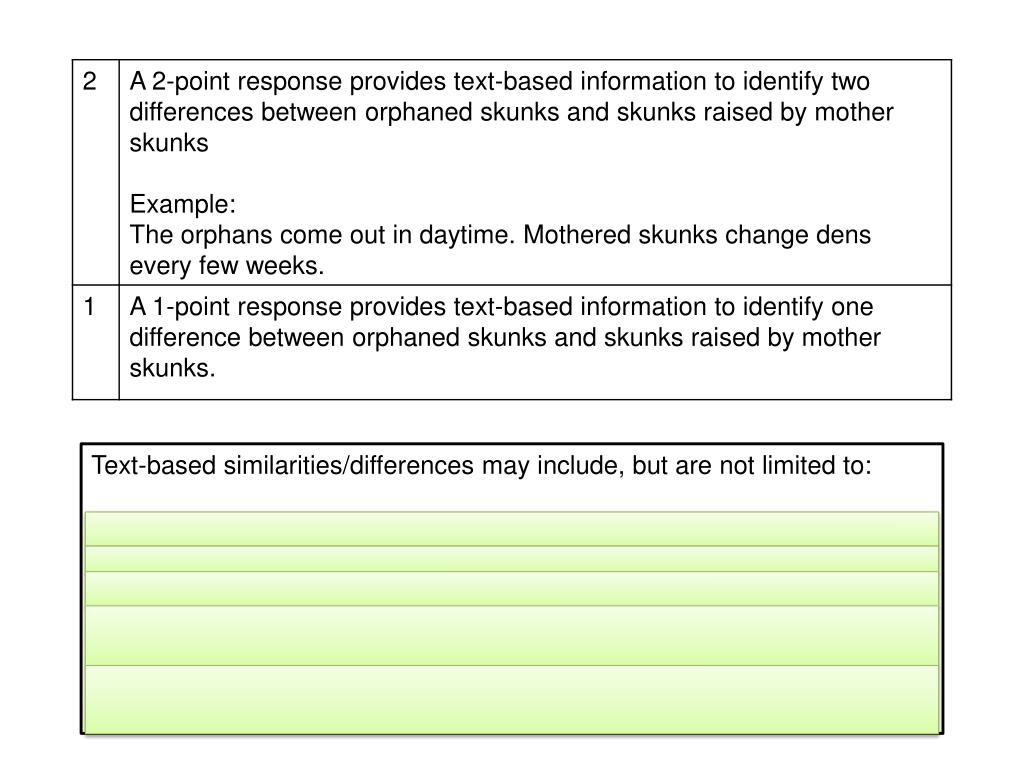 | 2 | A 2-point response provides text-based information to identify two differences between orphaned skunks and skunks raised by mother skunks<br><br>Example:<br>The orphans come out in daytime. Mothered skunks change dens every few weeks. |
|---|---|
| 1 | A 1-point response provides text-based information to identify one difference between orphaned skunks and skunks raised by mother skunks. |

Text-based similarities/differences may include, but are not limited to: